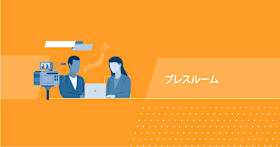 プレスルーム